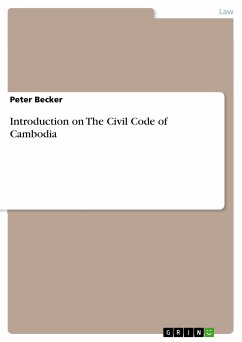 Law

Peter Becker

Introduction on The Civil Code of Cambodia

GRIN